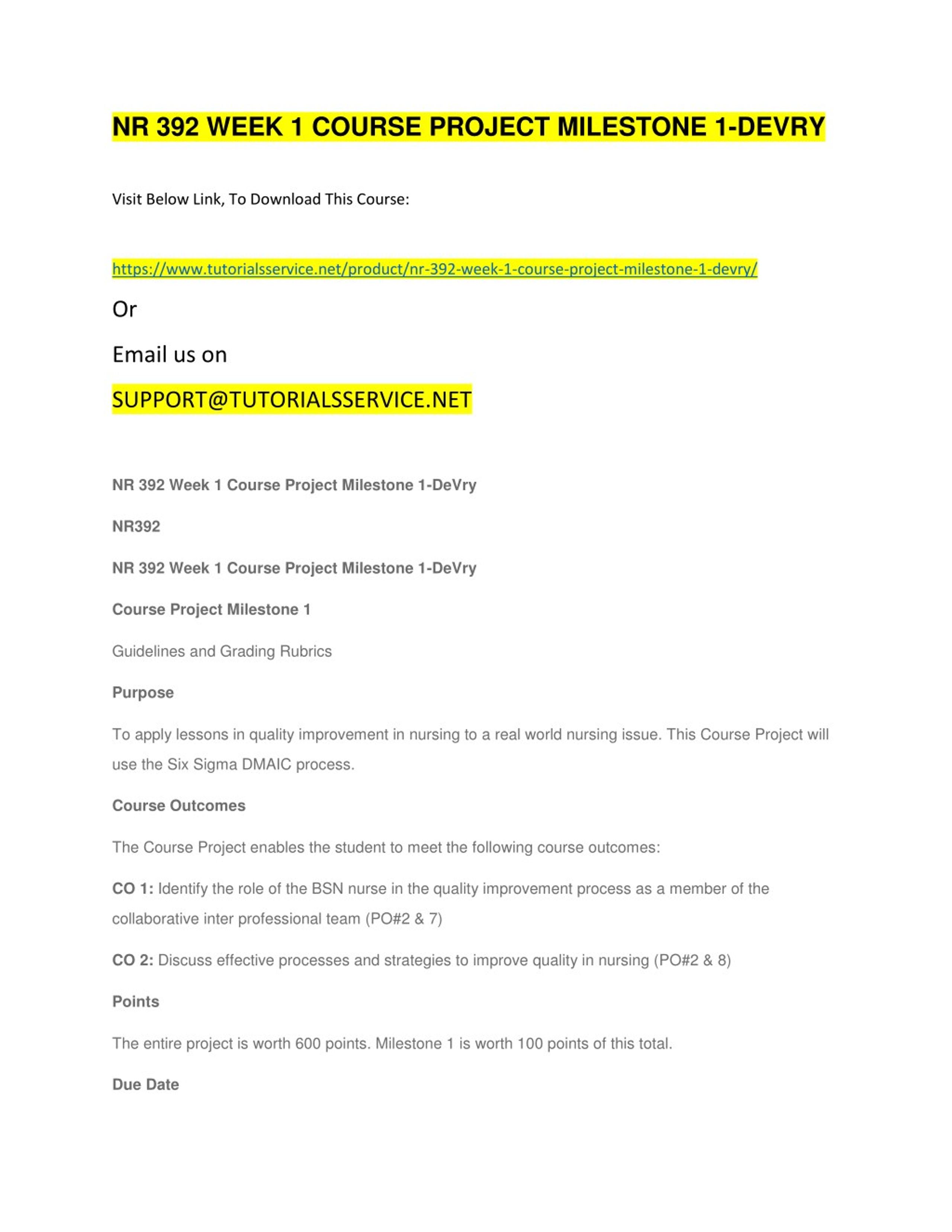 NR 392 WEEK 1 COURSE PROJECT MILESTONE 1-DEVRY

Visit Below Link, To Download This Course:

https://www.tutorialsservice.net/product/nr-392-week-1-course-project-milestone-1-devry/

Or

Email us on

SUPPORT@TUTORIALSSERVICE.NET

NR 392 Week 1 Course Project Milestone 1-DeVry

NR392

NR 392 Week 1 Course Project Milestone 1-DeVry

Course Project Milestone 1

Guidelines and Grading Rubrics

Purpose

To apply lessons in quality improvement in nursing to a real world nursing issue. This Course Project will use the Six Sigma DMAIC process.

Course Outcomes

The Course Project enables the student to meet the following course outcomes:

CO 1: Identify the role of the BSN nurse in the quality improvement process as a member of the collaborative inter professional team (PO#2 & 7)

CO 2: Discuss effective processes and strategies to improve quality in nursing (PO#2 & 8)

Points

The entire project is worth 600 points. Milestone 1 is worth 100 points of this total.

Due Date